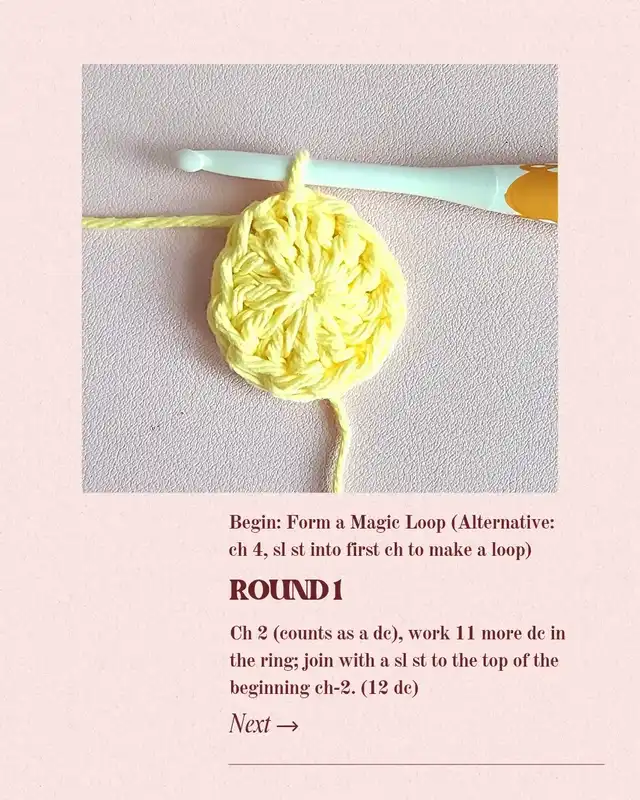 Begin: Form a Magic Loop (Alternative: ch 4, sl st into first ch to make a loop)

ROUND 1

Ch 2 (counts as a dc), work 11 more dc in the ring; join with a sl st to the top of the beginning ch-2. (12 dc)

Next →